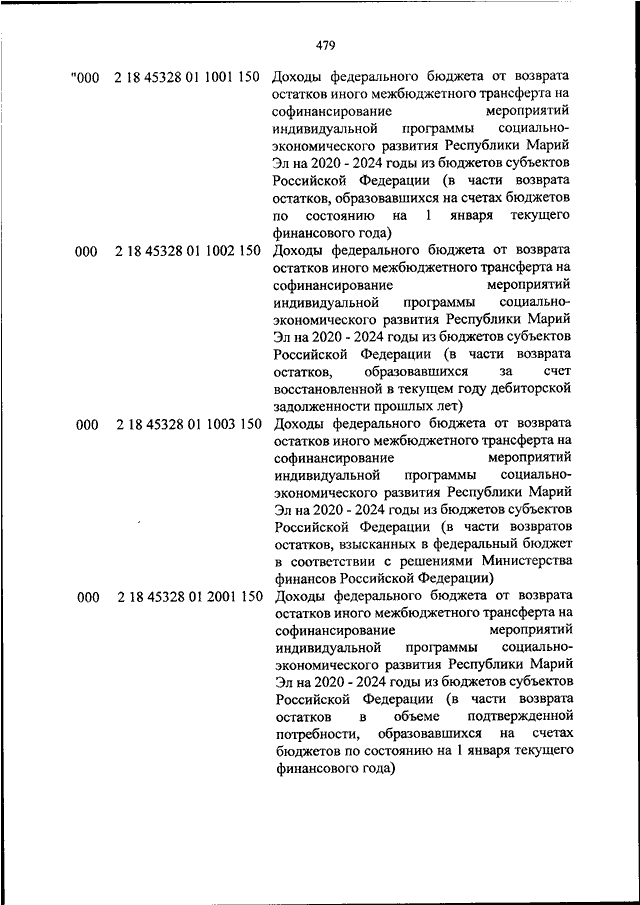 479

| | | |
|---|---|---|
| "000 | 2 18 45328 01 1001 150 | Доходы федерального бюджета от возврата остатков иного межбюджетного трансферта на софинансирование мероприятий индивидуальной программы социально-экономического развития Республики Марий Эл на 2020 - 2024 годы из бюджетов субъектов Российской Федерации (в части возврата остатков, образовавшихся на счетах бюджетов по состоянию на 1 января текущего финансового года) |
| 000 | 2 18 45328 01 1002 150 | Доходы федерального бюджета от возврата остатков иного межбюджетного трансферта на софинансирование мероприятий индивидуальной программы социально-экономического развития Республики Марий Эл на 2020 - 2024 годы из бюджетов субъектов Российской Федерации (в части возврата остатков, образовавшихся за счет восстановленной в текущем году дебиторской задолженности прошлых лет) |
| 000 | 2 18 45328 01 1003 150 | Доходы федерального бюджета от возврата остатков иного межбюджетного трансферта на софинансирование мероприятий индивидуальной программы социально-экономического развития Республики Марий Эл на 2020 - 2024 годы из бюджетов субъектов Российской Федерации (в части возвратов остатков, взысканных в федеральный бюджет в соответствии с решениями Министерства финансов Российской Федерации) |
| 000 | 2 18 45328 01 2001 150 | Доходы федерального бюджета от возврата остатков иного межбюджетного трансферта на софинансирование мероприятий индивидуальной программы социально-экономического развития Республики Марий Эл на 2020 - 2024 годы из бюджетов субъектов Российской Федерации (в части возврата остатков в объеме подтвержденной потребности, образовавшихся на счетах бюджетов по состоянию на 1 января текущего финансового года) |